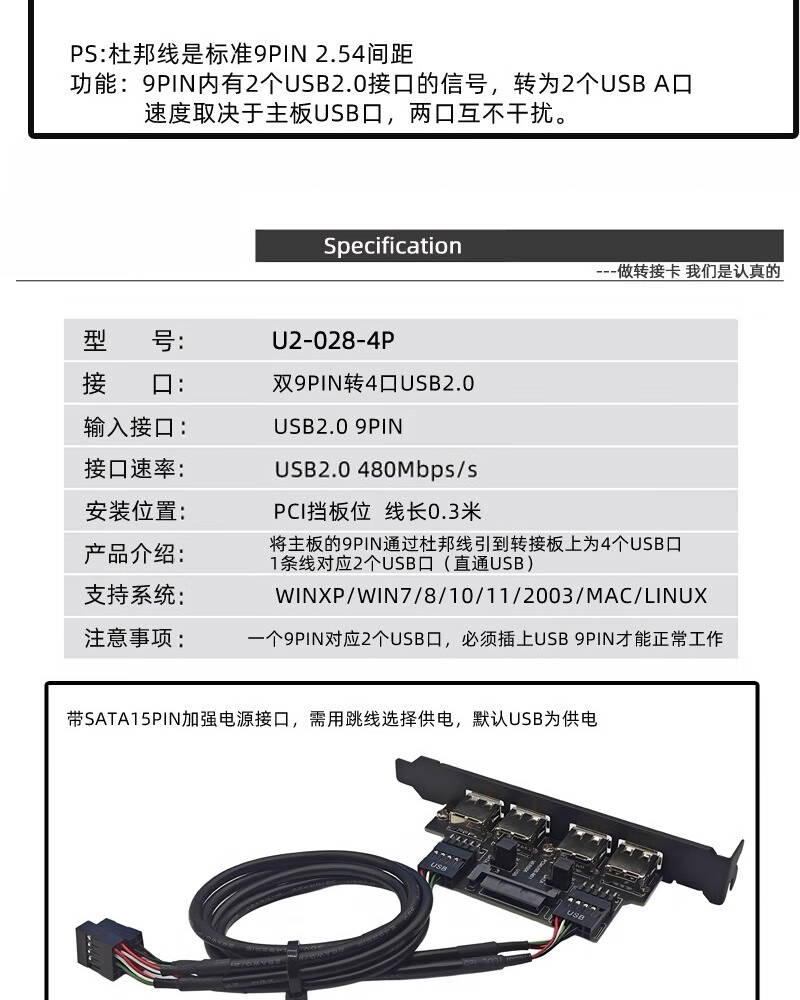 PS:杜邦线是标准9PIN 2.54间距
功能：9PIN内有2个USB2.0接口的信号，转为2个USB A口
速度取决于主板USB口，两口互不干扰。

Specification

---做转接卡 我们是认真的

| 型　　号: | U2-028-4P |
|---|---|
| 接　　口: | 双9PIN转4口USB2.0 |
| 输入接口: | USB2.0 9PIN |
| 接口速率: | USB2.0 480Mbps/s |
| 安装位置: | PCI挡板位 线长0.3米 |
| 产品介绍: | 将主板的9PIN通过杜邦线引到转接板上为4个USB口 1条线对应2个USB口（直通USB） |
| 支持系统: | WINXP/WIN7/8/10/11/2003/MAC/LINUX |
| 注意事项: | 一个9PIN对应2个USB口，必须插上USB 9PIN才能正常工作 |

带SATA15PIN加强电源接口，需用跳线选择供电，默认USB为供电

USB
USB